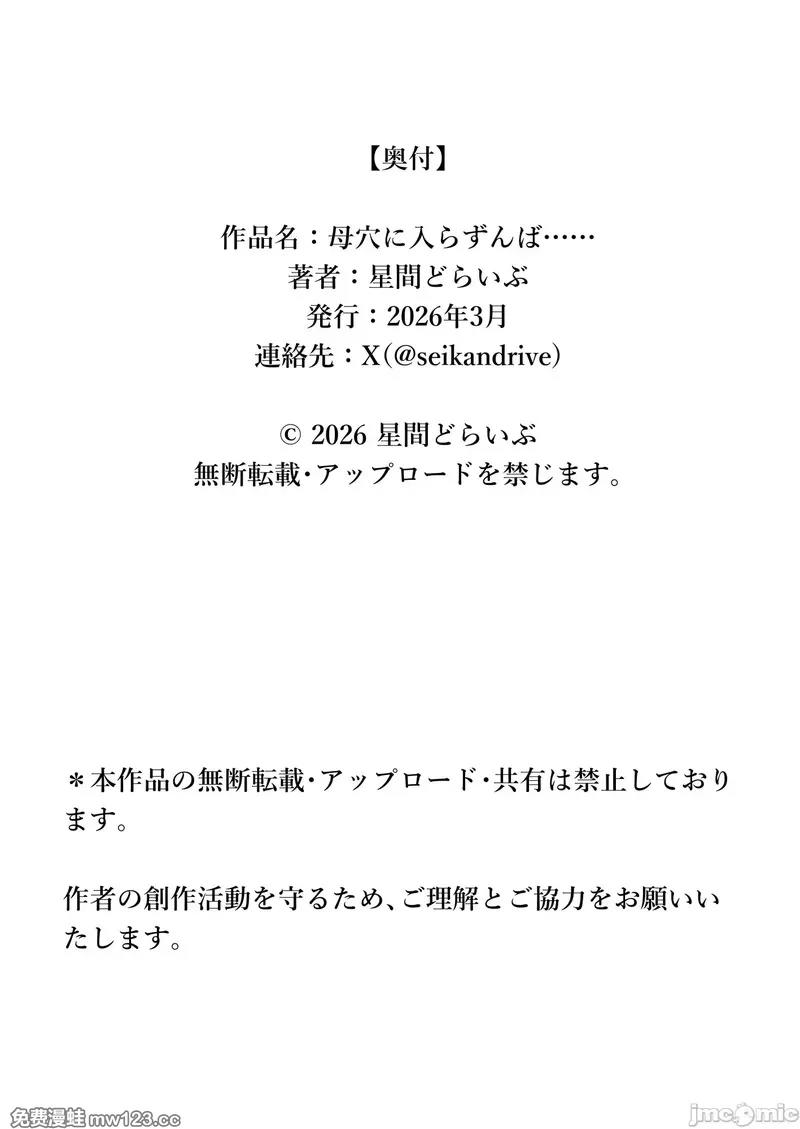 【奥付】

作品名：母穴に入らずんば……
著者：星間どらいぶ
発行：2026年3月
連絡先：X(@seikandrive)

© 2026 星間どらいぶ
無断転載・アップロードを禁じます。

＊本作品の無断転載・アップロード・共有は禁止しております。

作者の創作活動を守るため、ご理解とご協力をお願いいたします。

免费漫蛙mw123.cc

jmcomic